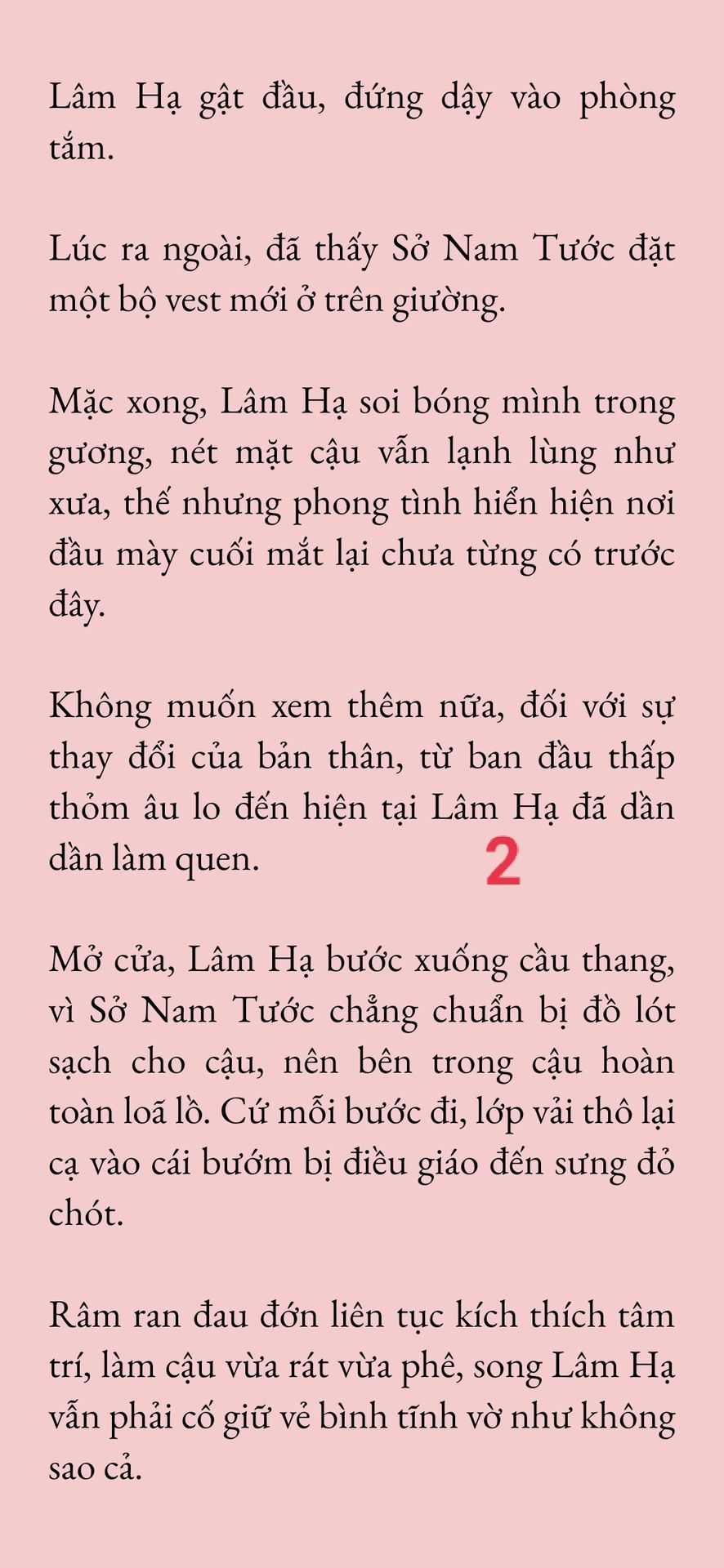 Lâm Hạ gật đầu, đứng dậy vào phòng tắm.

Lúc ra ngoài, đã thấy Sở Nam Tước đặt một bộ vest mới ở trên giường.

Mặc xong, Lâm Hạ soi bóng mình trong gương, nét mặt cậu vẫn lạnh lùng như xưa, thế nhưng phong tình hiển hiện nơi đầu mày cuối mắt lại chưa từng có trước đây.

Không muốn xem thêm nữa, đối với sự thay đổi của bản thân, từ ban đầu thấp thỏm âu lo đến hiện tại Lâm Hạ đã dần dần làm quen.

2

Mở cửa, Lâm Hạ bước xuống cầu thang, vì Sở Nam Tước chẳng chuẩn bị đồ lót sạch cho cậu, nên bên trong cậu hoàn toàn loã lồ. Cứ mỗi bước đi, lớp vải thô lại cạ vào cái bướm bị điều giáo đến sưng đỏ chót.

Râm ran đau đớn liên tục kích thích tâm trí, làm cậu vừa rát vừa phê, song Lâm Hạ vẫn phải cố giữ vẻ bình tĩnh vờ như không sao cả.